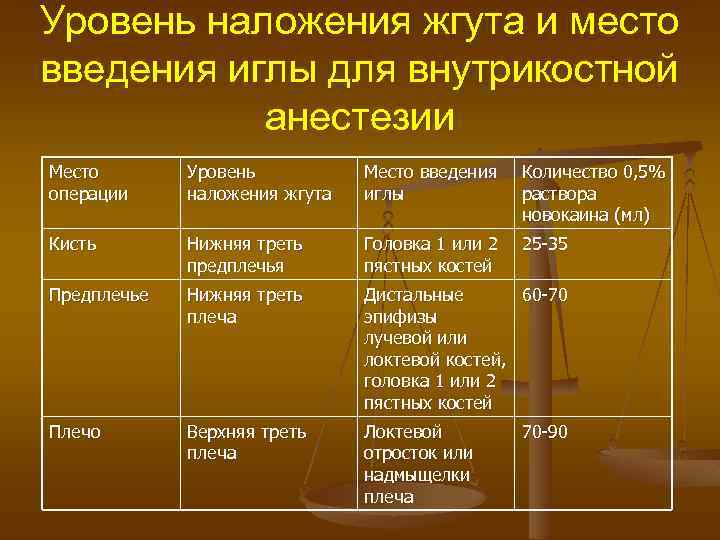 Уровень наложения жгута и место введения иглы для внутрикостной анестезии

| Место операции | Уровень наложения жгута | Место введения иглы | Количество 0,5% раствора новокаина (мл) |
|---|---|---|---|
| Кисть | Нижняя треть предплечья | Головка 1 или 2 пястных костей | 25-35 |
| Предплечье | Нижняя треть плеча | Дистальные эпифизы лучевой или локтевой костей, головка 1 или 2 пястных костей | 60-70 |
| Плечо | Верхняя треть плеча | Локтевой отросток или надмыщелки плеча | 70-90 |